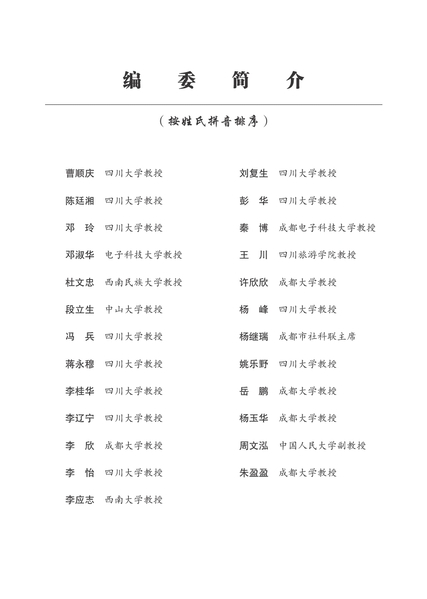 编　委　简　介

（按姓氏拼音排序）

曹顺庆　四川大学教授

陈廷湘　四川大学教授

邓　玲　四川大学教授

邓淑华　电子科技大学教授

杜文忠　西南民族大学教授

段立生　中山大学教授

冯　兵　四川大学教授

蒋永穆　四川大学教授

李桂华　四川大学教授

李辽宁　四川大学教授

李　欣　成都大学教授

李　怡　四川大学教授

李应志　西南大学教授

刘复生　四川大学教授

彭　华　四川大学教授

秦　博　成都电子科技大学教授

王　川　四川旅游学院教授

许欣欣　成都大学教授

杨　峰　四川大学教授

杨继瑞　成都市社科联主席

姚乐野　四川大学教授

岳　鹏　成都大学教授

杨玉华　成都大学教授

周文泓　中国人民大学副教授

朱盈盈　成都大学教授